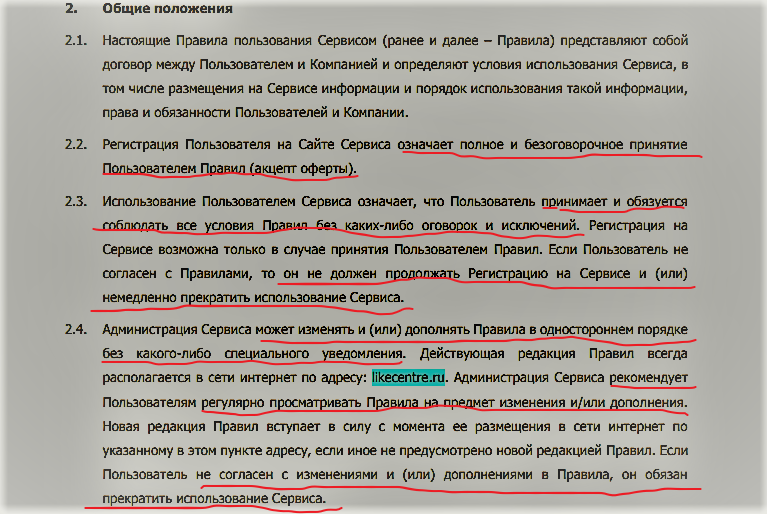 2. Общие положения

2.1. Настоящие Правила пользования Сервисом (ранее и далее – Правила) представляют собой договор между Пользователем и Компанией и определяют условия использования Сервиса, в том числе размещения на Сервисе информации и порядок использования такой информации, права и обязанности Пользователей и Компании.

2.2. Регистрация Пользователя на Сайте Сервиса означает полное и безоговорочное принятие Пользователем Правил (акцепт оферты).

2.3. Использование Пользователем Сервиса означает, что Пользователь принимает и обязуется соблюдать все условия Правил без каких-либо оговорок и исключений. Регистрация на Сервисе возможна только в случае принятия Пользователем Правил. Если Пользователь не согласен с Правилами, то он не должен продолжать Регистрацию на Сервисе и (или) немедленно прекратить использование Сервиса.

2.4. Администрация Сервиса может изменять и (или) дополнять Правила в одностороннем порядке без какого-либо специального уведомления. Действующая редакция Правил всегда располагается в сети интернет по адресу: likecentre.ru. Администрация Сервиса рекомендует Пользователям регулярно просматривать Правила на предмет изменения и/или дополнения. Новая редакция Правил вступает в силу с момента ее размещения в сети интернет по указанному в этом пункте адресу, если иное не предусмотрено новой редакцией Правил. Если Пользователь не согласен с изменениями и (или) дополнениями в Правила, он обязан прекратить использование Сервиса.